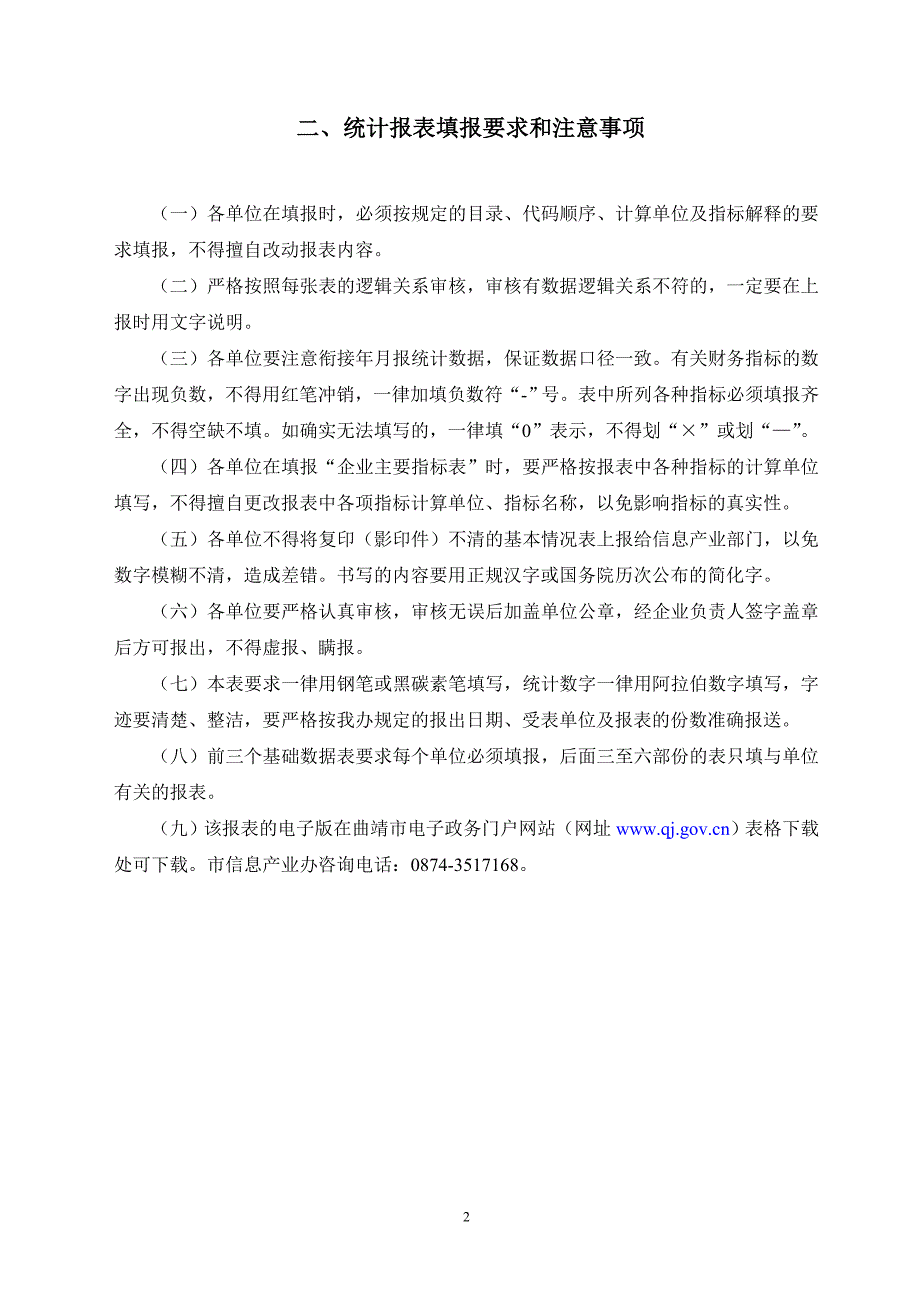 二、统计报表填报要求和注意事项

（一）各单位在填报时，必须按规定的目录、代码顺序、计算单位及指标解释的要求填报，不得擅自改动报表内容。

（二）严格按照每张表的逻辑关系审核，审核有数据逻辑关系不符的，一定要在上报时用文字说明。

（三）各单位要注意衔接年月报统计数据，保证数据口径一致。有关财务指标的数字出现负数，不得用红笔冲销，一律加填负数符“-”号。表中所列各种指标必须填报齐全，不得空缺不填。如确实无法填写的，一律填“0”表示，不得划“×”或划“—”。

（四）各单位在填报“企业主要指标表”时，要严格按报表中各种指标的计算单位填写，不得擅自更改报表中各项指标计算单位、指标名称，以免影响指标的真实性。

（五）各单位不得将复印（影印件）不清的基本情况表上报给信息产业部门，以免数字模糊不清，造成差错。书写的内容要用正规汉字或国务院历次公布的简化字。

（六）各单位要严格认真审核，审核无误后加盖单位公章，经企业负责人签字盖章后方可报出，不得虚报、瞒报。

（七）本表要求一律用钢笔或黑碳素笔填写，统计数字一律用阿拉伯数字填写，字迹要清楚、整洁，要严格按我办规定的报出日期、受表单位及报表的份数准确报送。

（八）前三个基础数据表要求每个单位必须填报，后面三至六部份的表只填与单位有关的报表。

（九）该报表的电子版在曲靖市电子政务门户网站（网址 www.qj.gov.cn）表格下载处可下载。市信息产业办咨询电话：0874-3517168。

2